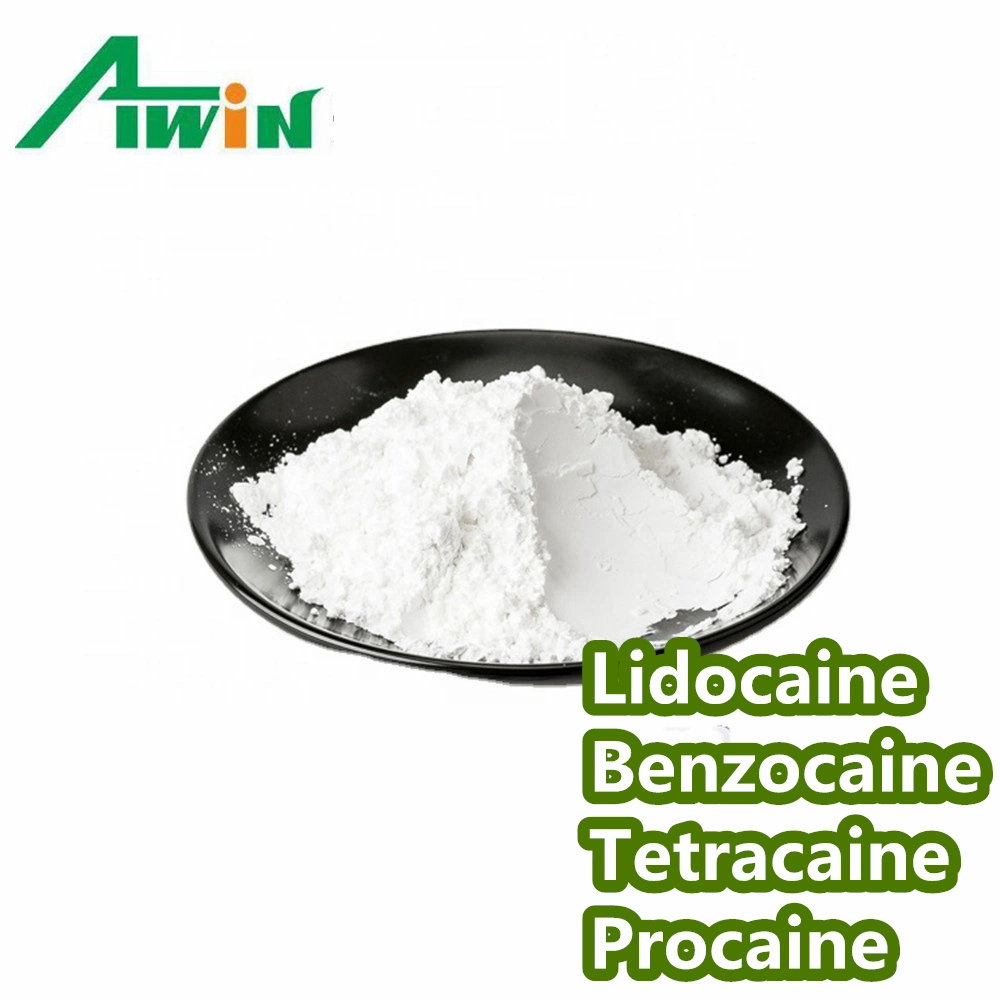 AWIN

Lidocaine
Benzocaine
Tetracaine
Procaine